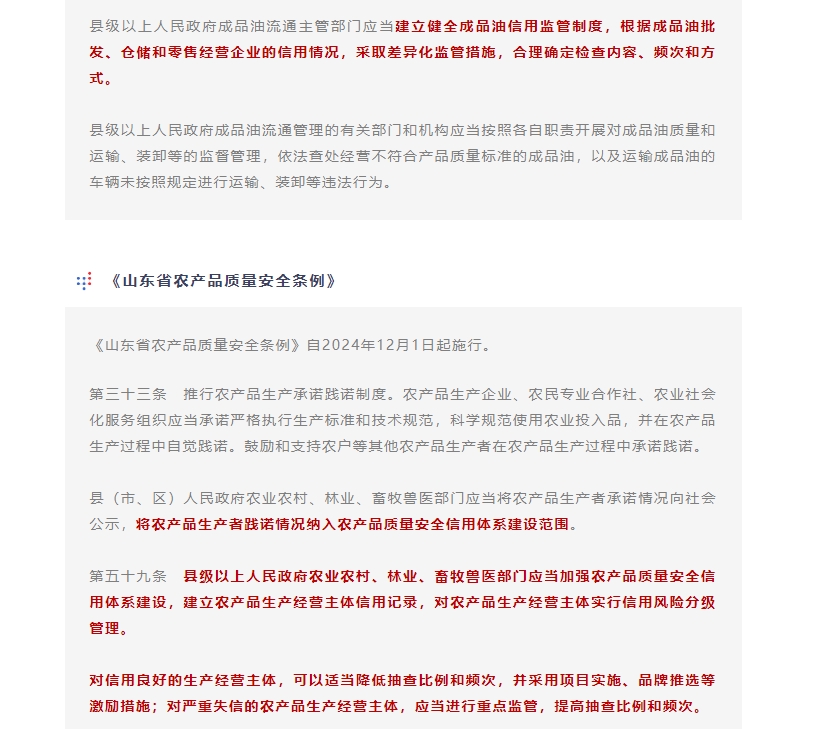 县级以上人民政府成品油流通主管部门应当建立健全成品油信用监管制度，根据成品油批发、仓储和零售经营企业的信用情况，采取差异化监管措施，合理确定检查内容、频次和方式。

县级以上人民政府成品油流通管理的有关部门和机构应当按照各自职责开展对成品油质量和运输、装卸等的监督管理，依法查处经营不符合产品质量标准的成品油，以及运输成品油的车辆未按照规定进行运输、装卸等违法行为。

《山东省农产品质量安全条例》

《山东省农产品质量安全条例》自2024年12月1日起施行。

第三十三条　推行农产品生产承诺践诺制度。农产品生产企业、农民专业合作社、农业社会化服务组织应当承诺严格执行生产标准和技术规范，科学规范使用农业投入品，并在农产品生产过程中自觉践诺。鼓励和支持农户等其他农产品生产者在农产品生产过程中承诺践诺。

县（市、区）人民政府农业农村、林业、畜牧兽医部门应当将农产品生产者承诺情况向社会公示，将农产品生产者践诺情况纳入农产品质量安全信用体系建设范围。

第五十九条　县级以上人民政府农业农村、林业、畜牧兽医部门应当加强农产品质量安全信用体系建设，建立农产品生产经营主体信用记录，对农产品生产经营主体实行信用风险分级管理。

对信用良好的生产经营主体，可以适当降低抽查比例和频次，并采用项目实施、品牌推选等激励措施；对严重失信的农产品生产经营主体，应当进行重点监管，提高抽查比例和频次。